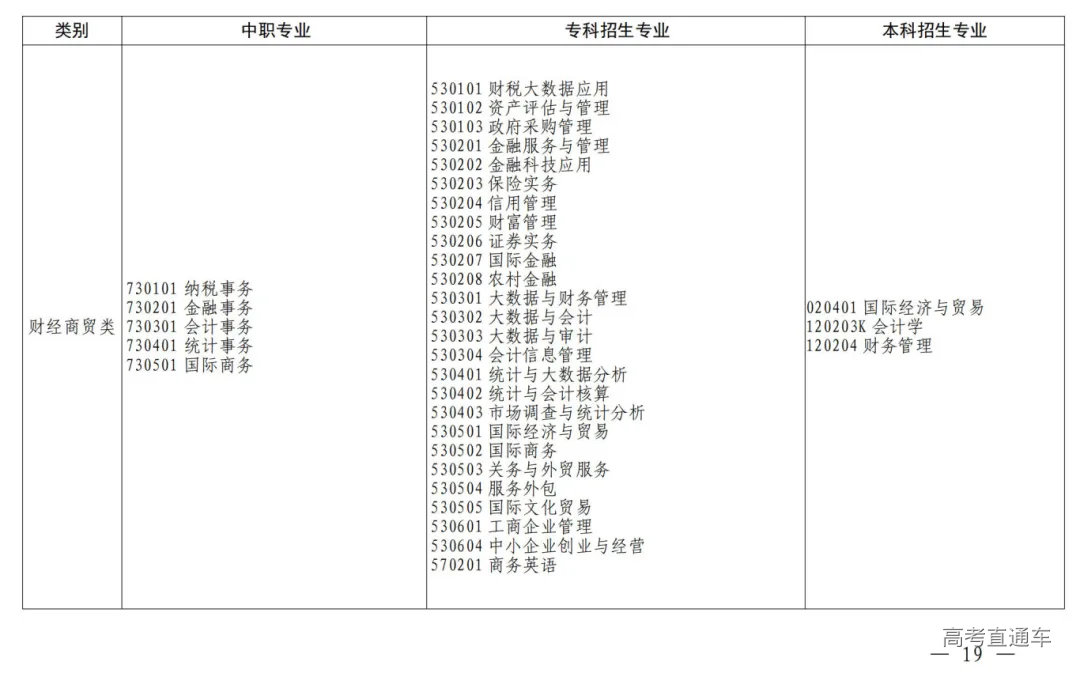 | 类别 | 中职专业 | 专科招生专业 | 本科招生专业 |
|---|---|---|---|
| 财经商贸类 | 730101 纳税事务<br>730201 金融事务<br>730301 会计事务<br>730401 统计事务<br>730501 国际商务 | 530101 财税大数据应用<br>530102 资产评估与管理<br>530103 政府采购管理<br>530201 金融服务与管理<br>530202 金融科技应用<br>530203 保险实务<br>530204 信用管理<br>530205 财富管理<br>530206 证券实务<br>530207 国际金融<br>530208 农村金融<br>530301 大数据与财务管理<br>530302 大数据与会计<br>530303 大数据与审计<br>530304 会计信息管理<br>530401 统计与大数据分析<br>530402 统计与会计核算<br>530403 市场调查与统计分析<br>530501 国际经济与贸易<br>530502 国际商务<br>530503 关务与外贸服务<br>530504 服务外包<br>530505 国际文化贸易<br>530601 工商企业管理<br>530604 中小企业创业与经营<br>570201 商务英语 | 020401 国际经济与贸易<br>120203K 会计学<br>120204 财务管理 |

高考直通车

— 19 —